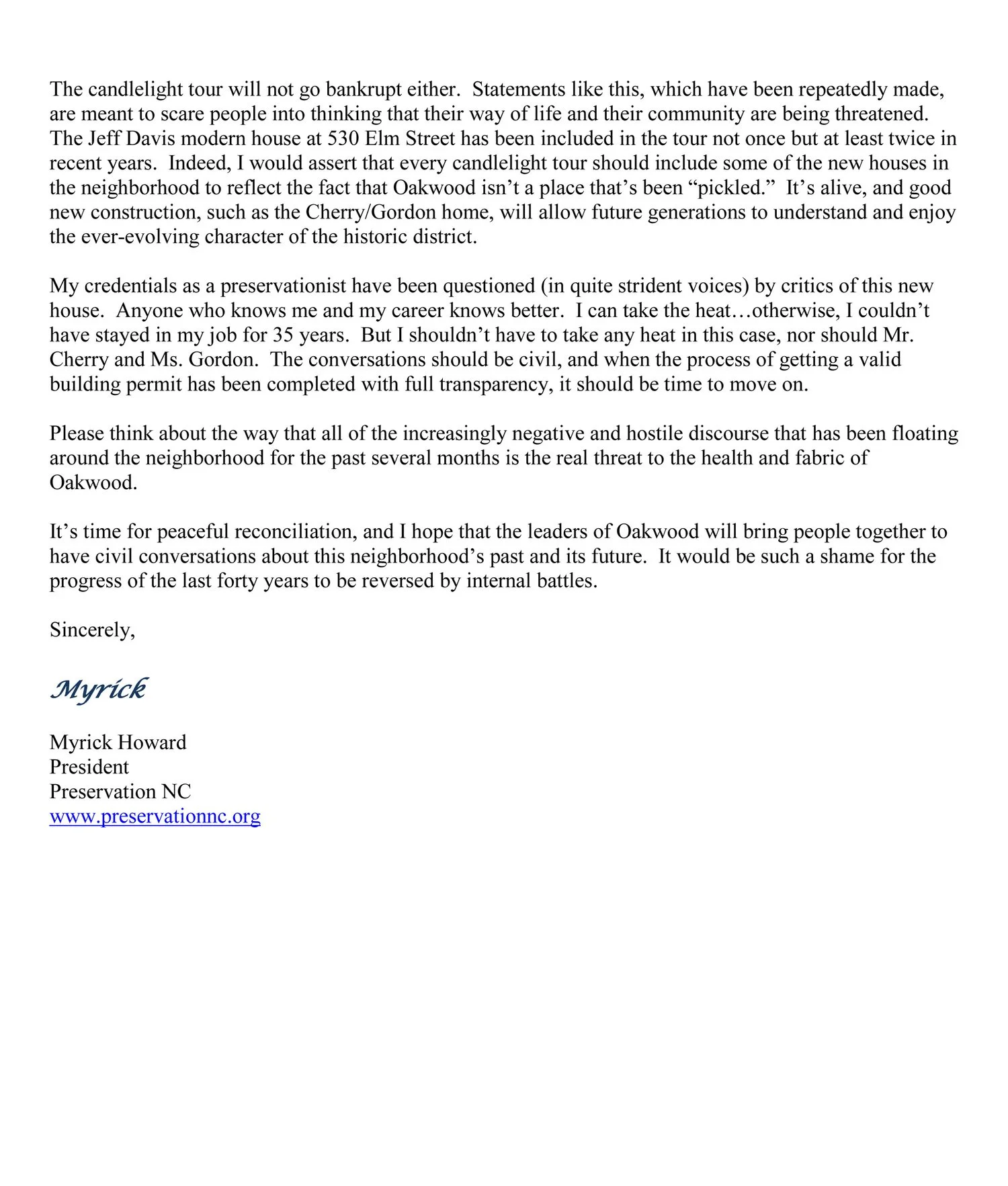 The candlelight tour will not go bankrupt either. Statements like this, which have been repeatedly made, are meant to scare people into thinking that their way of life and their community are being threatened. The Jeff Davis modern house at 530 Elm Street has been included in the tour not once but at least twice in recent years. Indeed, I would assert that every candlelight tour should include some of the new houses in the neighborhood to reflect the fact that Oakwood isn’t a place that’s been “pickled.” It’s alive, and good new construction, such as the Cherry/Gordon home, will allow future generations to understand and enjoy the ever-evolving character of the historic district.

My credentials as a preservationist have been questioned (in quite strident voices) by critics of this new house. Anyone who knows me and my career knows better. I can take the heat…otherwise, I couldn’t have stayed in my job for 35 years. But I shouldn’t have to take any heat in this case, nor should Mr. Cherry and Ms. Gordon. The conversations should be civil, and when the process of getting a valid building permit has been completed with full transparency, it should be time to move on.

Please think about the way that all of the increasingly negative and hostile discourse that has been floating around the neighborhood for the past several months is the real threat to the health and fabric of Oakwood.

It’s time for peaceful reconciliation, and I hope that the leaders of Oakwood will bring people together to have civil conversations about this neighborhood’s past and its future. It would be such a shame for the progress of the last forty years to be reversed by internal battles.

Sincerely,

Myrick

Myrick Howard
President
Preservation NC
www.preservationnc.org